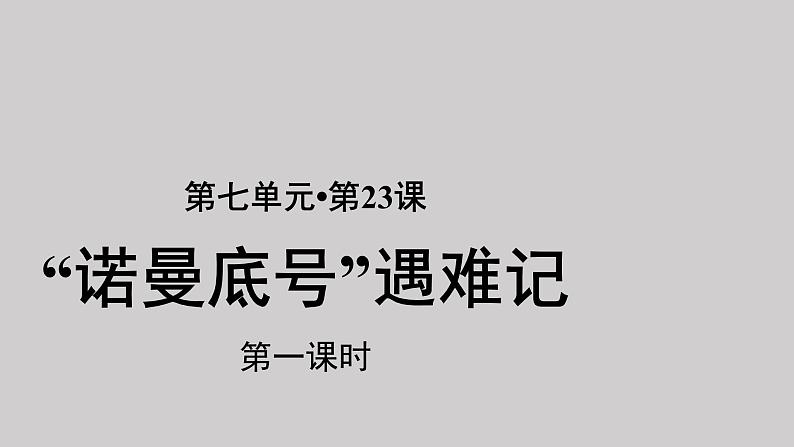 第七单元•第23课

“诺曼底号”遇难记

第一课时